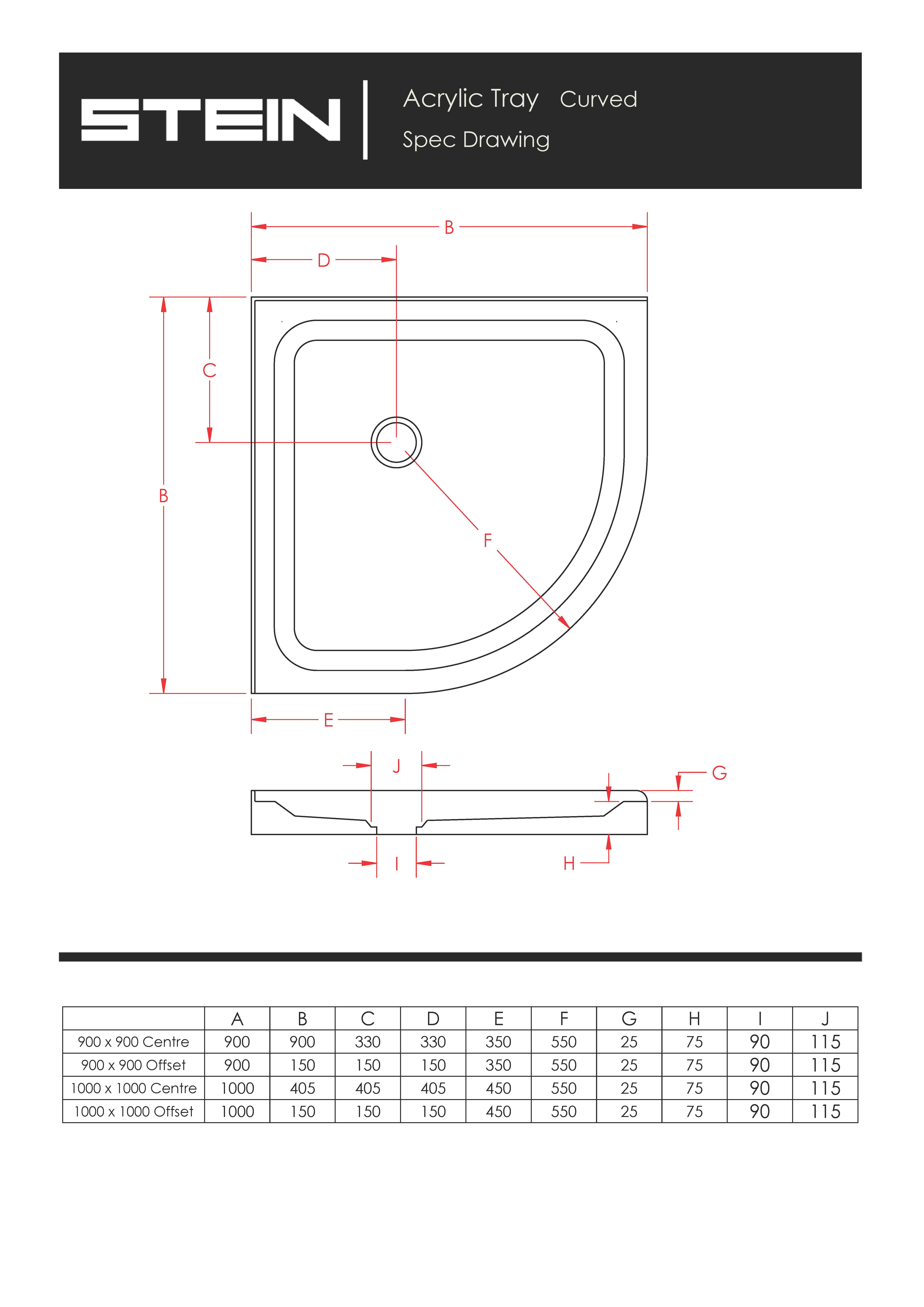 STEIN

Acrylic Tray Curved

Spec Drawing

B

D

C

B

F

E

J

G

I

H

| | A | B | C | D | E | F | G | H | I | J |
|---|---|---|---|---|---|---|---|---|---|---|
| 900 x 900 Centre | 900 | 900 | 330 | 330 | 350 | 550 | 25 | 75 | 90 | 115 |
| 900 x 900 Offset | 900 | 150 | 150 | 150 | 350 | 550 | 25 | 75 | 90 | 115 |
| 1000 x 1000 Centre | 1000 | 405 | 405 | 405 | 450 | 550 | 25 | 75 | 90 | 115 |
| 1000 x 1000 Offset | 1000 | 150 | 150 | 150 | 450 | 550 | 25 | 75 | 90 | 115 |